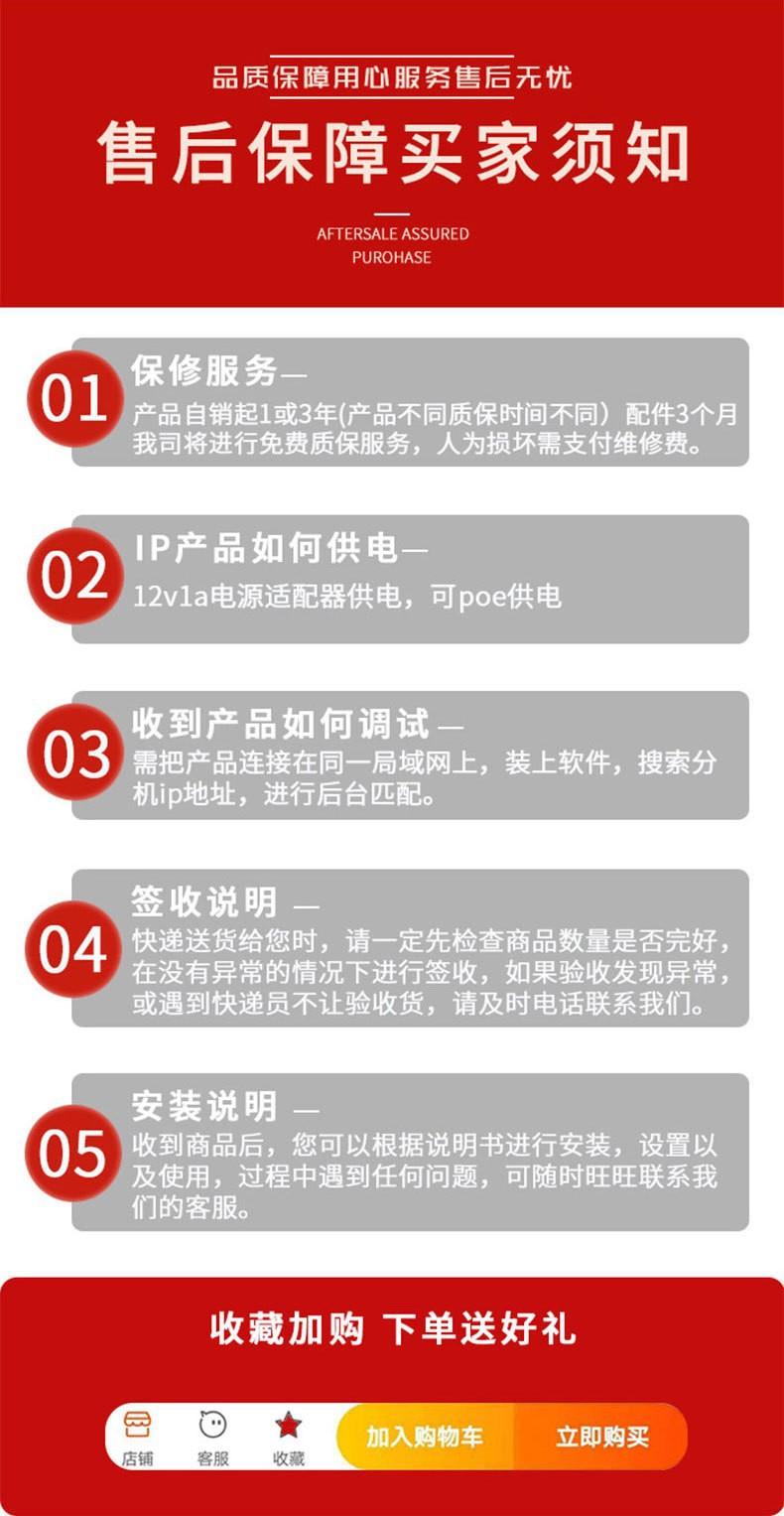 品质保障用心服务售后无忧

售后保障买家须知

AFTERSALE ASSURED
PUROHASE

01

保修服务—

产品自销起1或3年(产品不同质保时间不同）配件3个月我司将进行免费质保服务，人为损坏需支付维修费。

02

IP产品如何供电—

12v1a电源适配器供电，可poe供电

03

收到产品如何调试—

需把产品连接在同一局域网上，装上软件，搜索分机ip地址，进行后台匹配。

04

签收说明—

快递送货给您时，请一定先检查商品数量是否完好，在没有异常的情况下进行签收，如果验收发现异常，或遇到快递员不让验收货，请及时电话联系我们。

05

安装说明—

收到商品后，您可以根据说明书进行安装，设置以及使用，过程中遇到任何问题，可随时旺旺联系我们的客服。

收藏加购 下单送好礼

店铺 客服 收藏 加入购物车 立即购买